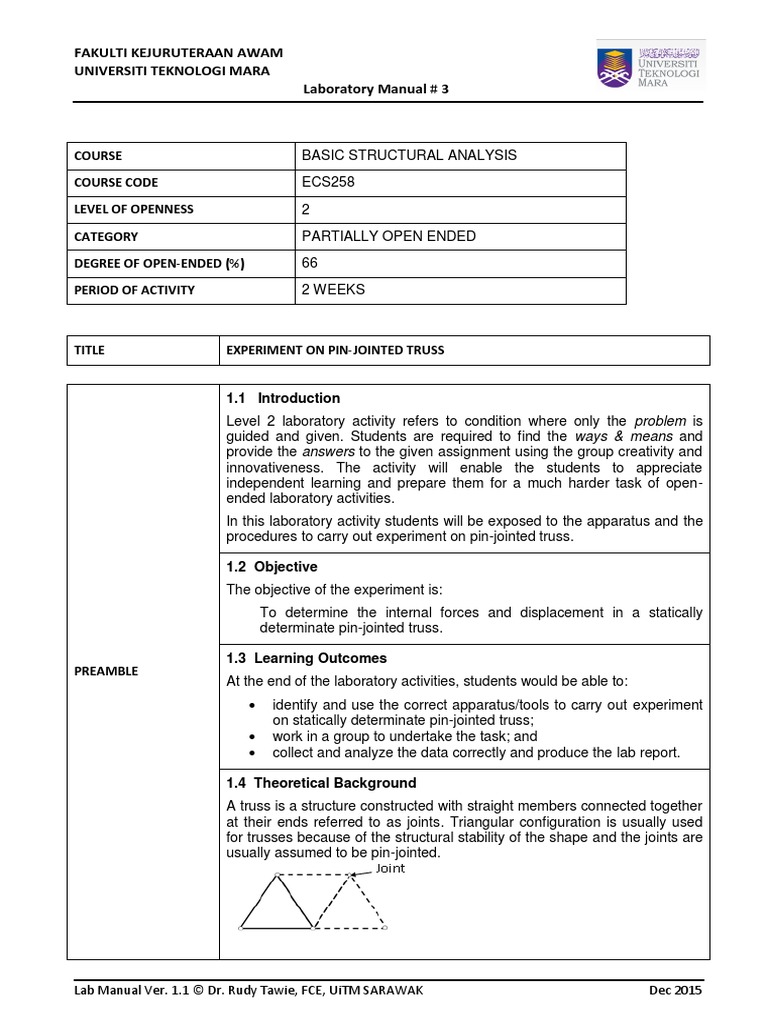 FAKULTI KEJURUTERAAN AWAM
UNIVERSITI TEKNOLOGI MARA

UNIVERSITI TEKNOLOGI MARA

Laboratory Manual # 3

| COURSE | BASIC STRUCTURAL ANALYSIS |
|---|---|
| COURSE CODE | ECS258 |
| LEVEL OF OPENNESS | 2 |
| CATEGORY | PARTIALLY OPEN ENDED |
| DEGREE OF OPEN-ENDED (%) | 66 |
| PERIOD OF ACTIVITY | 2 WEEKS |

| TITLE | EXPERIMENT ON PIN-JOINTED TRUSS |
|---|---|

PREAMBLE

1.1 Introduction

Level 2 laboratory activity refers to condition where only the problem is guided and given. Students are required to find the ways & means and provide the answers to the given assignment using the group creativity and innovativeness. The activity will enable the students to appreciate independent learning and prepare them for a much harder task of open-ended laboratory activities.

In this laboratory activity students will be exposed to the apparatus and the procedures to carry out experiment on pin-jointed truss.

1.2 Objective

The objective of the experiment is:

To determine the internal forces and displacement in a statically determinate pin-jointed truss.

1.3 Learning Outcomes

At the end of the laboratory activities, students would be able to:

• identify and use the correct apparatus/tools to carry out experiment on statically determinate pin-jointed truss;
• work in a group to undertake the task; and
• collect and analyze the data correctly and produce the lab report.

1.4 Theoretical Background

A truss is a structure constructed with straight members connected together at their ends referred to as joints. Triangular configuration is usually used for trusses because of the structural stability of the shape and the joints are usually assumed to be pin-jointed.

Joint

Lab Manual Ver. 1.1 © Dr. Rudy Tawie, FCE, UiTM SARAWAK    Dec 2015